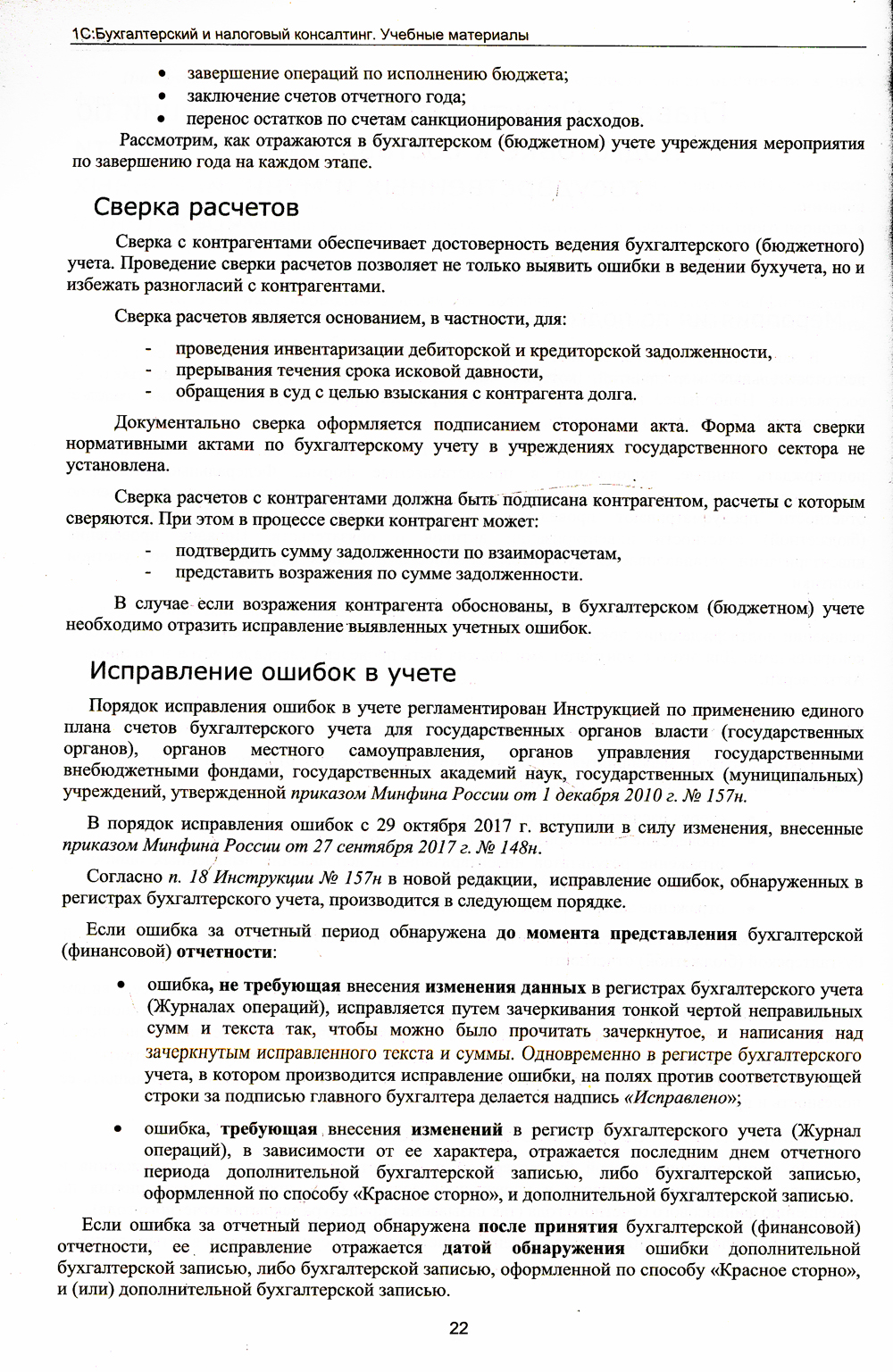 1С:Бухгалтерский и налоговый консалтинг. Учебные материалы

• завершение операций по исполнению бюджета;
• заключение счетов отчетного года;
• перенос остатков по счетам санкционирования расходов.

Рассмотрим, как отражаются в бухгалтерском (бюджетном) учете учреждения мероприятия по завершению года на каждом этапе.

Сверка расчетов

Сверка с контрагентами обеспечивает достоверность ведения бухгалтерского (бюджетного) учета. Проведение сверки расчетов позволяет не только выявить ошибки в ведении бухучета, но и избежать разногласий с контрагентами.

Сверка расчетов является основанием, в частности, для:

- проведения инвентаризации дебиторской и кредиторской задолженности,
- прерывания течения срока исковой давности,
- обращения в суд с целью взыскания с контрагента долга.

Документально сверка оформляется подписанием сторонами акта. Форма акта сверки нормативными актами по бухгалтерскому учету в учреждениях государственного сектора не установлена.

Сверка расчетов с контрагентами должна быть подписана контрагентом, расчеты с которым сверяются. При этом в процессе сверки контрагент может:

- подтвердить сумму задолженности по взаиморасчетам,
- представить возражения по сумме задолженности.

В случае если возражения контрагента обоснованы, в бухгалтерском (бюджетном) учете необходимо отразить исправление выявленных учетных ошибок.

Исправление ошибок в учете

Порядок исправления ошибок в учете регламентирован Инструкцией по применению единого плана счетов бухгалтерского учета для государственных органов власти (государственных органов), органов местного самоуправления, органов управления государственными внебюджетными фондами, государственных академий наук, государственных (муниципальных) учреждений, утвержденной приказом Минфина России от 1 декабря 2010 г. № 157н.

В порядок исправления ошибок с 29 октября 2017 г. вступили в силу изменения, внесенные приказом Минфина России от 27 сентября 2017 г. № 148н.

Согласно п. 18 Инструкции № 157н в новой редакции, исправление ошибок, обнаруженных в регистрах бухгалтерского учета, производится в следующем порядке.

Если ошибка за отчетный период обнаружена до момента представления бухгалтерской (финансовой) отчетности:

• ошибка, не требующая внесения изменения данных в регистрах бухгалтерского учета (Журналах операций), исправляется путем зачеркивания тонкой чертой неправильных сумм и текста так, чтобы можно было прочитать зачеркнутое, и написания над зачеркнутым исправленного текста и суммы. Одновременно в регистре бухгалтерского учета, в котором производится исправление ошибки, на полях против соответствующей строки за подписью главного бухгалтера делается надпись «Исправлено»;

• ошибка, требующая внесения изменений в регистр бухгалтерского учета (Журнал операций), в зависимости от ее характера, отражается последним днем отчетного периода дополнительной бухгалтерской записью, либо бухгалтерской записью, оформленной по способу «Красное сторно», и дополнительной бухгалтерской записью.

Если ошибка за отчетный период обнаружена после принятия бухгалтерской (финансовой) отчетности, ее исправление отражается датой обнаружения ошибки дополнительной бухгалтерской записью, либо бухгалтерской записью, оформленной по способу «Красное сторно», и (или) дополнительной бухгалтерской записью.

22